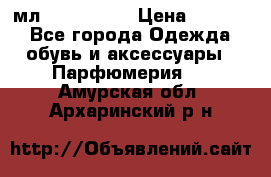 мл Цена
Все города Одежда обувь и аксессуары Парфюмерия
Амурская обл Архаринский р н

http://Объявлений.сайт